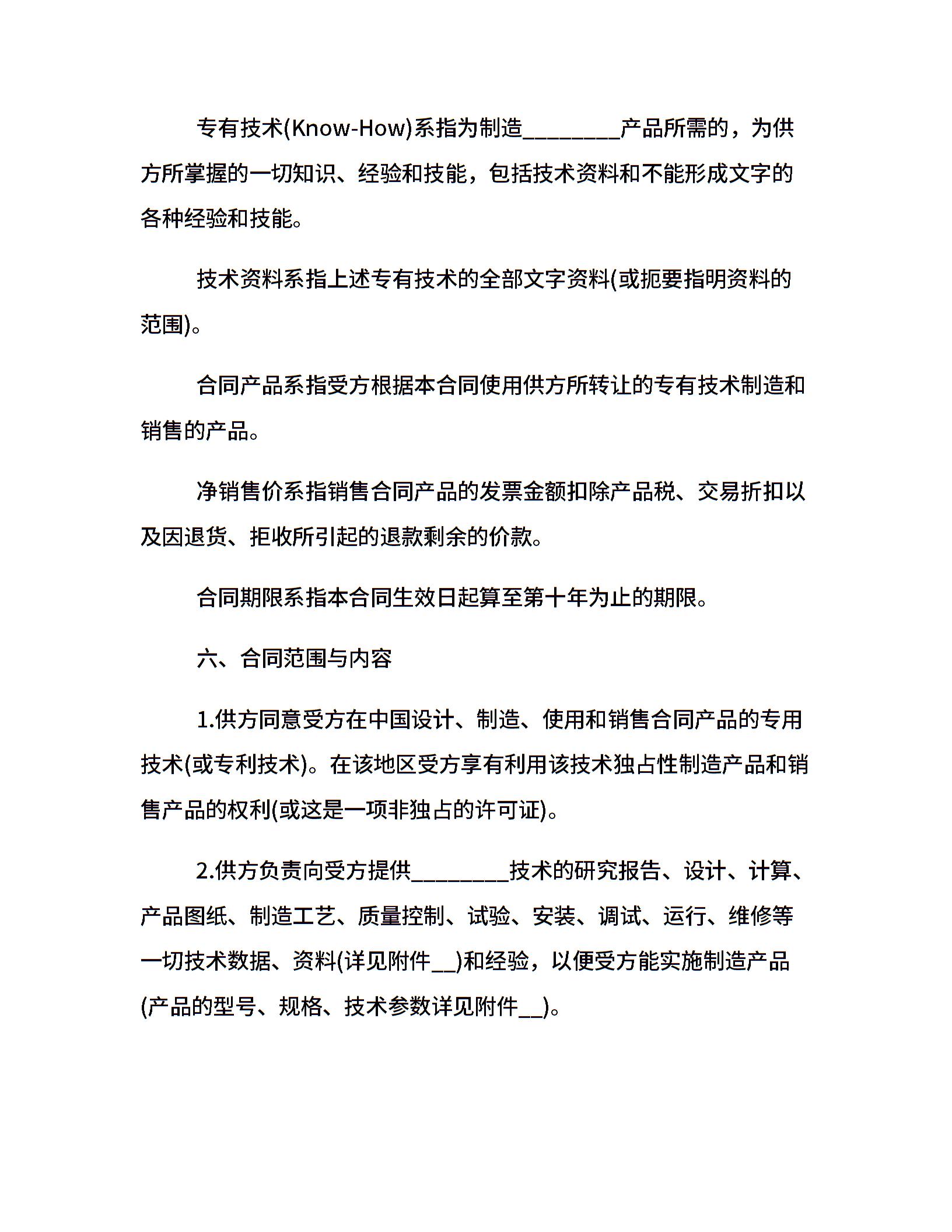 专有技术(Know-How)系指为制造________产品所需的，为供方所掌握的一切知识、经验和技能，包括技术资料和不能形成文字的各种经验和技能。

技术资料系指上述专有技术的全部文字资料(或扼要指明资料的范围)。

合同产品系指受方根据本合同使用供方所转让的专有技术制造和销售的产品。

净销售价系指销售合同产品的发票金额扣除产品税、交易折扣以及因退货、拒收所引起的退款剩余的价款。

合同期限系指本合同生效日起算至第十年为止的期限。

六、合同范围与内容

1.供方同意受方在中国设计、制造、使用和销售合同产品的专用技术(或专利技术)。在该地区受方享有利用该技术独占性制造产品和销售产品的权利(或这是一项非独占的许可证)。

2.供方负责向受方提供________技术的研究报告、设计、计算、产品图纸、制造工艺、质量控制、试验、安装、调试、运行、维修等一切技术数据、资料(详见附件__)和经验，以便受方能实施制造产品(产品的型号、规格、技术参数详见附件__)。